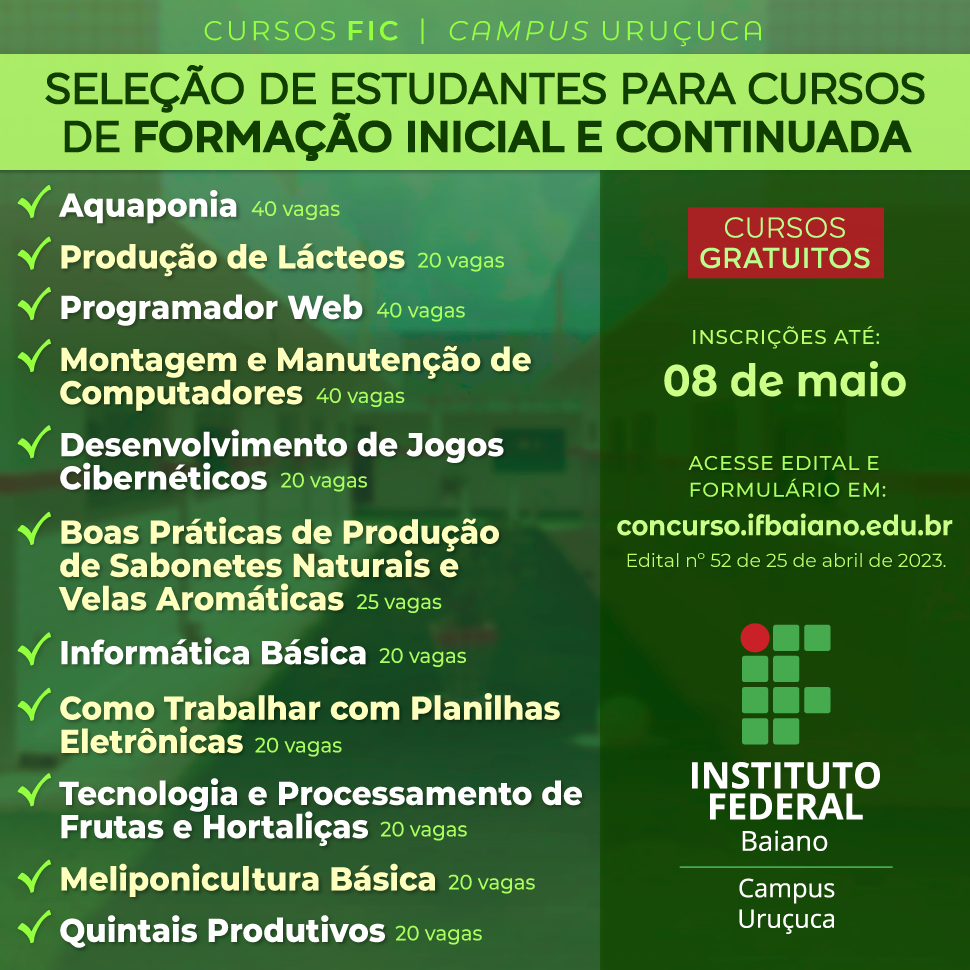 CURSOS FIC | CAMPUS URUÇUCA

SELEÇÃO DE ESTUDANTES PARA CURSOS DE FORMAÇÃO INICIAL E CONTINUADA

✓ Aquaponia 40 vagas
✓ Produção de Lácteos 20 vagas
✓ Programador Web 40 vagas
✓ Montagem e Manutenção de Computadores 40 vagas
✓ Desenvolvimento de Jogos Cibernéticos 20 vagas
✓ Boas Práticas de Produção de Sabonetes Naturais e Velas Aromáticas 25 vagas
✓ Informática Básica 20 vagas
✓ Como Trabalhar com Planilhas Eletrônicas 20 vagas
✓ Tecnologia e Processamento de Frutas e Hortaliças 20 vagas
✓ Meliponicultura Básica 20 vagas
✓ Quintais Produtivos 20 vagas

CURSOS GRATUITOS

INSCRIÇÕES ATÉ:
08 de maio

ACESSE EDITAL E FORMULÁRIO EM:
concurso.ifbaiano.edu.br
Edital nº 52 de 25 de abril de 2023.

INSTITUTO FEDERAL
Baiano
Campus
Uruçuca